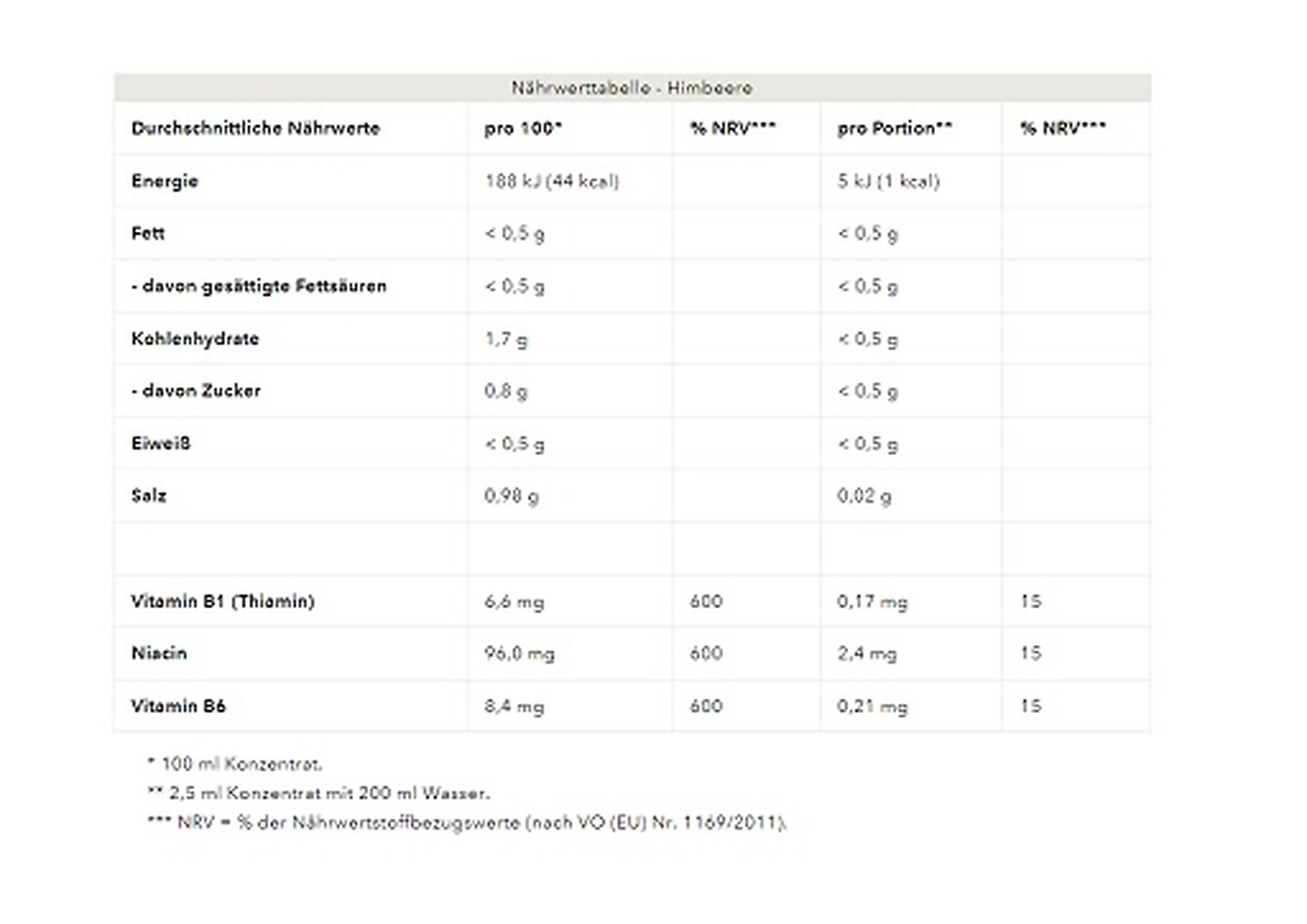 Nährwerttabelle - Himbeere

| Durchschnittliche Nährwerte | pro 100* | % NRV*** | pro Portion** | % NRV*** |
|---|---|---|---|---|
| Energie | 188 kJ (44 kcal) | | 5 kJ (1 kcal) | |
| Fett | < 0,5 g | | < 0,5 g | |
| - davon gesättigte Fettsäuren | < 0,5 g | | < 0,5 g | |
| Kohlenhydrate | 1,7 g | | < 0,5 g | |
| - davon Zucker | 0,8 g | | < 0,5 g | |
| Eiweiß | < 0,5 g | | < 0,5 g | |
| Salz | 0,98 g | | 0,02 g | |
| | | | | |
| Vitamin B1 (Thiamin) | 6,6 mg | 600 | 0,17 mg | 15 |
| Niacin | 96,0 mg | 600 | 2,4 mg | 15 |
| Vitamin B6 | 8,4 mg | 600 | 0,21 mg | 15 |

* 100 ml Konzentrat.
** 2,5 ml Konzentrat mit 200 ml Wasser.
*** NRV = % der Nährwertstoffbezugswerte (nach VO (EU) Nr. 1169/2011).